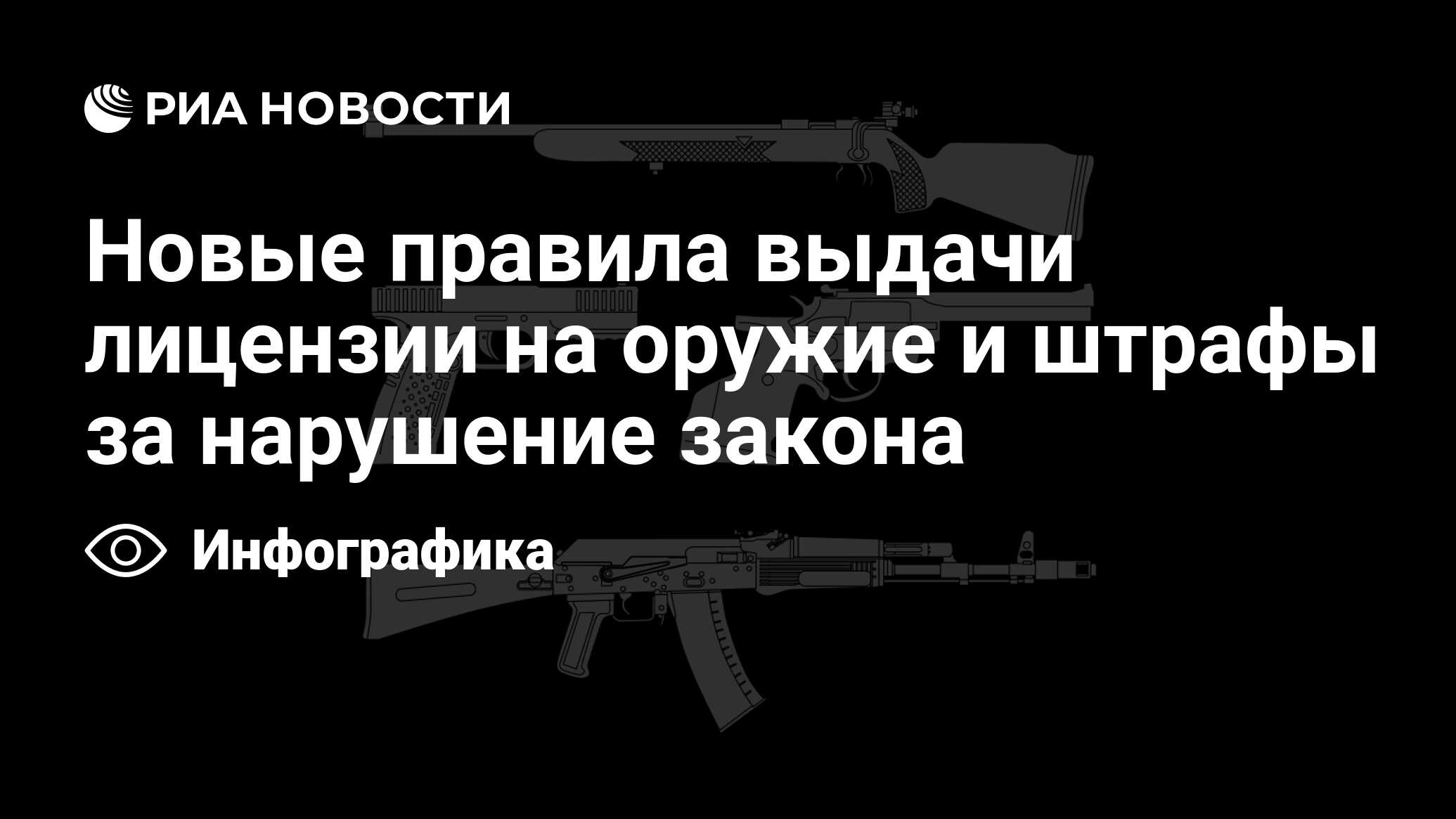 РИА НОВОСТИ

Новые правила выдачи лицензии на оружие и штрафы за нарушение закона

Инфографика